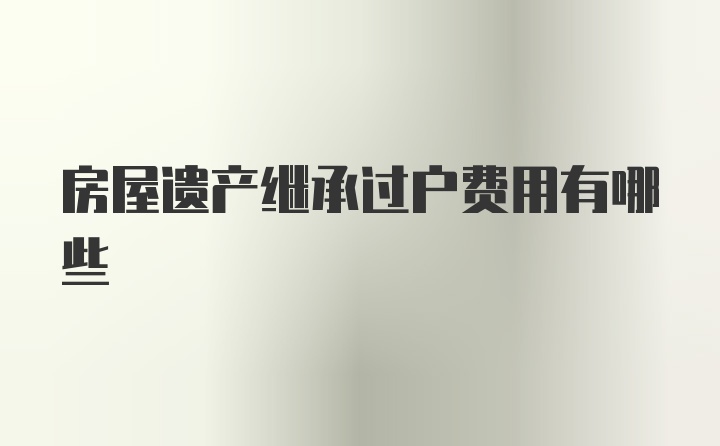 房屋遗产继承过户费用有哪些